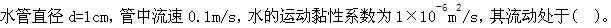 水管直径 d=1cm，管中流速 0.1m/s，水的运动黏性系数为 $1\times10^{-6}m^2/s$，其流动处于（ ）。